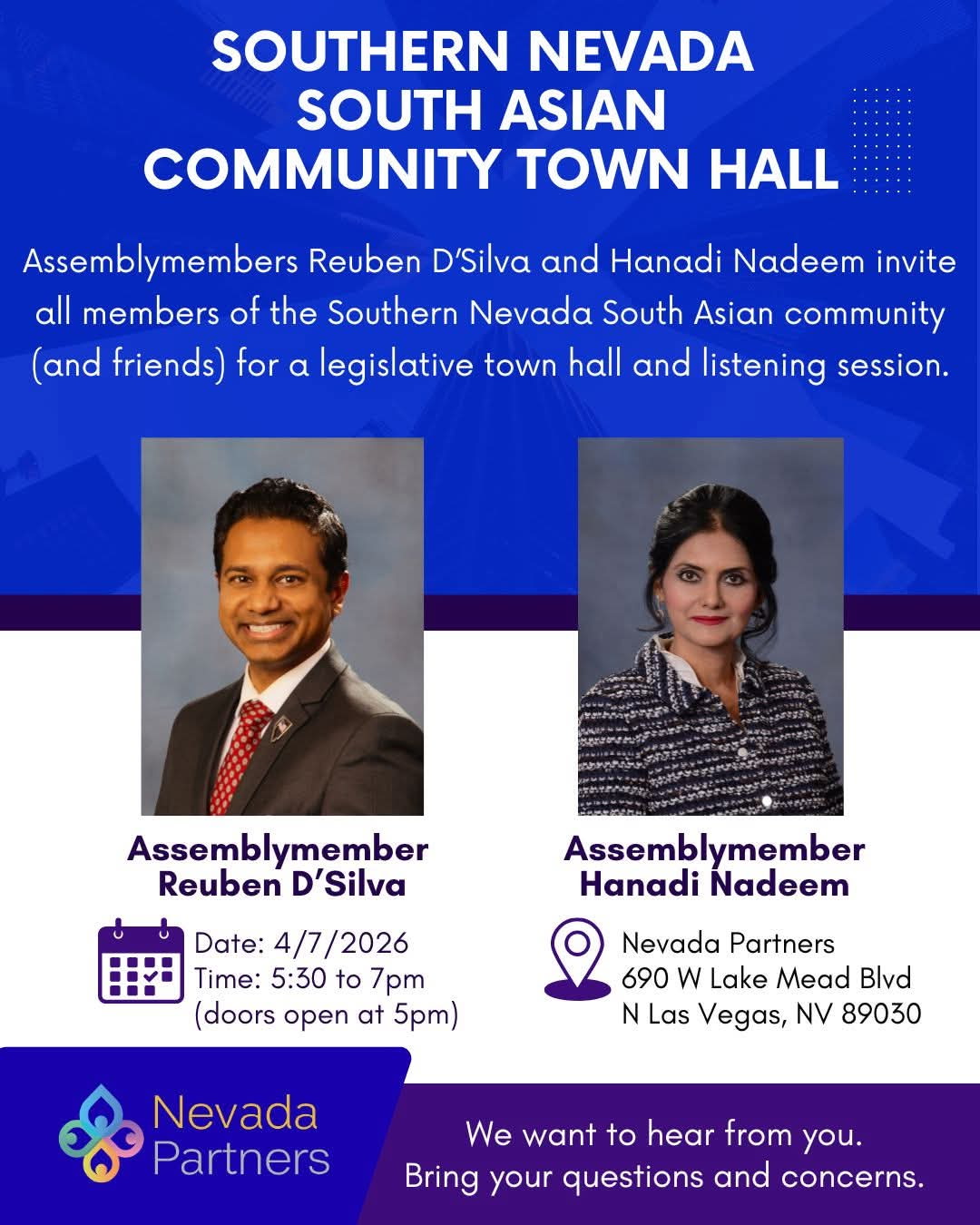 SOUTHERN NEVADA
SOUTH ASIAN
COMMUNITY TOWN HALL

Assemblymembers Reuben D'Silva and Hanadi Nadeem invite all members of the Southern Nevada South Asian community (and friends) for a legislative town hall and listening session.

Assemblymember
Reuben D'Silva

Assemblymember
Hanadi Nadeem

Date: 4/7/2026
Time: 5:30 to 7pm
(doors open at 5pm)

Nevada Partners
690 W Lake Mead Blvd
N Las Vegas, NV 89030

Nevada Partners

We want to hear from you.
Bring your questions and concerns.